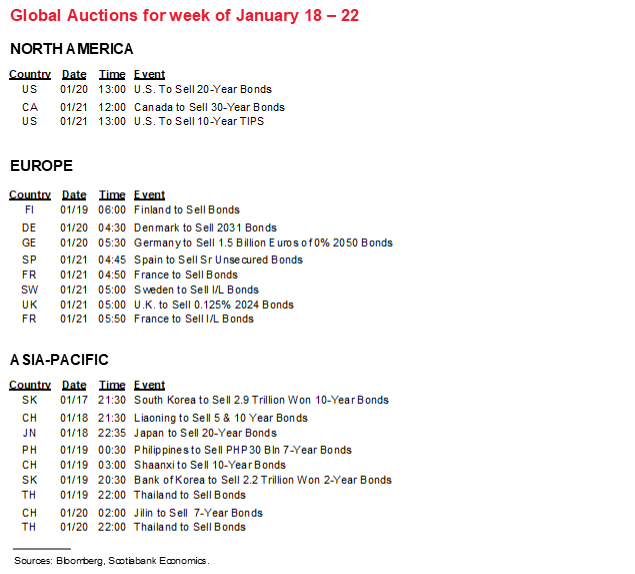 Global Auctions for week of January 18 – 22

NORTH AMERICA

| Country | Date | Time | Event |
|---|---|---|---|
| US | 01/20 | 13:00 | U.S. To Sell 20-Year Bonds |
| CA | 01/21 | 12:00 | Canada to Sell 30-Year Bonds |
| US | 01/21 | 13:00 | U.S. To Sell 10-Year TIPS |

EUROPE

| Country | Date | Time | Event |
|---|---|---|---|
| FI | 01/19 | 06:00 | Finland to Sell Bonds |
| DE | 01/20 | 04:30 | Denmark to Sell 2031 Bonds |
| GE | 01/20 | 05:30 | Germany to Sell 1.5 Billion Euros of 0% 2050 Bonds |
| SP | 01/21 | 04:45 | Spain to Sell Sr Unsecured Bonds |
| FR | 01/21 | 04:50 | France to Sell Bonds |
| SW | 01/21 | 05:00 | Sweden to Sell I/L Bonds |
| UK | 01/21 | 05:00 | U.K. to Sell 0.125% 2024 Bonds |
| FR | 01/21 | 05:50 | France to Sell I/L Bonds |

ASIA-PACIFIC

| Country | Date | Time | Event |
|---|---|---|---|
| SK | 01/17 | 21:30 | South Korea to Sell 2.9 Trillion Won 10-Year Bonds |
| CH | 01/18 | 21:30 | Liaoning to Sell 5 & 10 Year Bonds |
| JN | 01/18 | 22:35 | Japan to Sell 20-Year Bonds |
| PH | 01/19 | 00:30 | Philippines to Sell PHP 30 Bln 7-Year Bonds |
| CH | 01/19 | 03:00 | Shaanxi to Sell 10-Year Bonds |
| SK | 01/19 | 20:30 | Bank of Korea to Sell 2.2 Trillion Won 2-Year Bonds |
| TH | 01/19 | 22:00 | Thailand to Sell Bonds |
| CH | 01/20 | 02:00 | Jilin to Sell 7-Year Bonds |
| TH | 01/20 | 22:00 | Thailand to Sell Bonds |

Sources: Bloomberg, Scotiabank Economics.